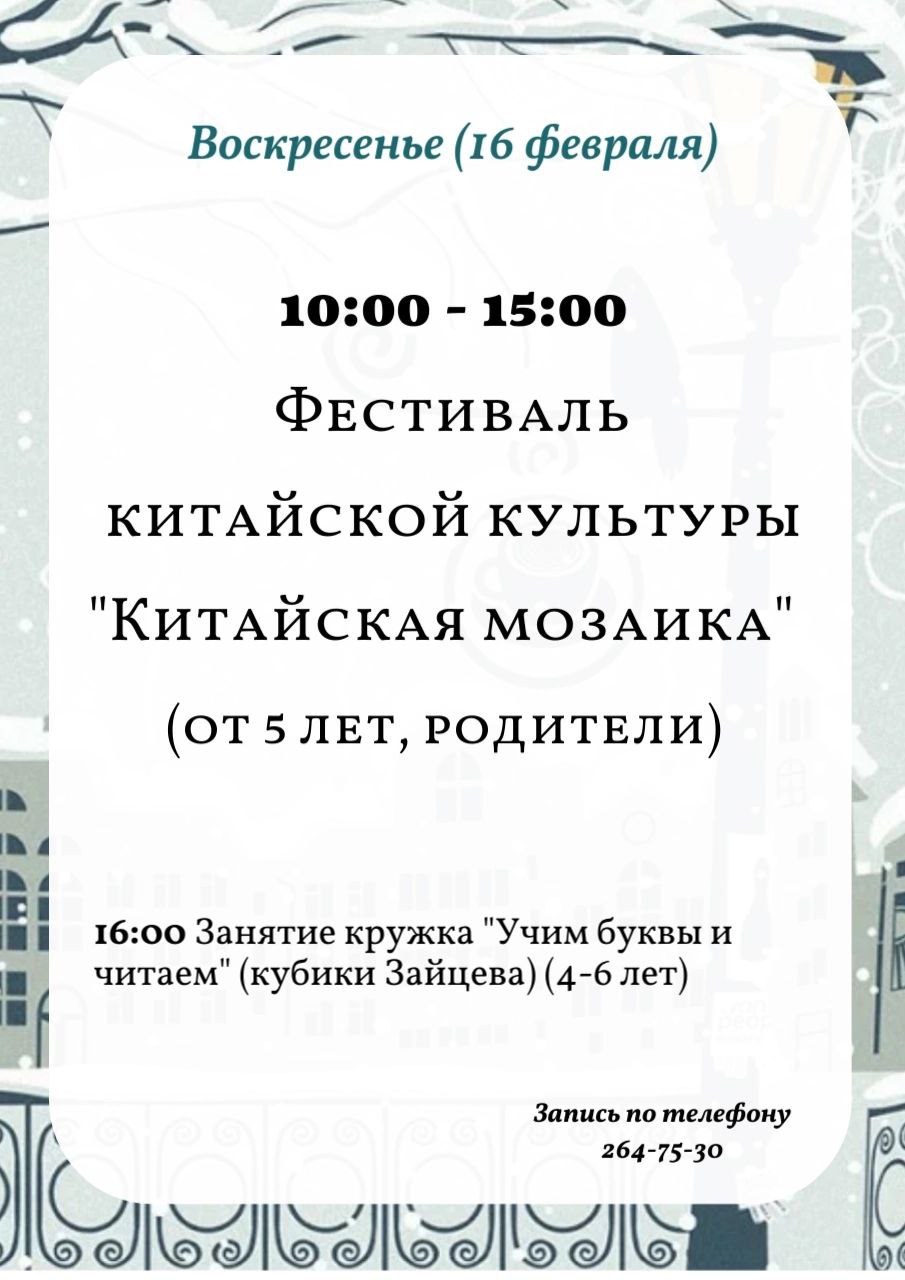 Воскресенье (16 февраля)

10:00 - 15:00

Фестиваль китайской культуры "Китайская мозаика" (от 5 лет, родители)

16:00 Занятие кружка "Учим буквы и читаем" (кубики Зайцева) (4-6 лет)

Запись по телефону
264-75-30